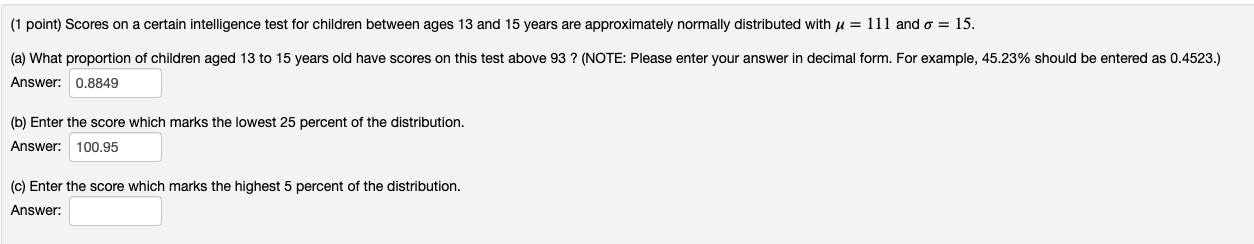 (1 point) Scores on a certain intelligence test for children between ages 13 and 15 years are approximately normally distributed with $\mu = 111$ and $\sigma = 15$.

(a) What proportion of children aged 13 to 15 years old have scores on this test above 93 ? (NOTE: Please enter your answer in decimal form. For example, 45.23% should be entered as 0.4523.)
Answer: 0.8849

(b) Enter the score which marks the lowest 25 percent of the distribution.
Answer: 100.95

(c) Enter the score which marks the highest 5 percent of the distribution.
Answer: